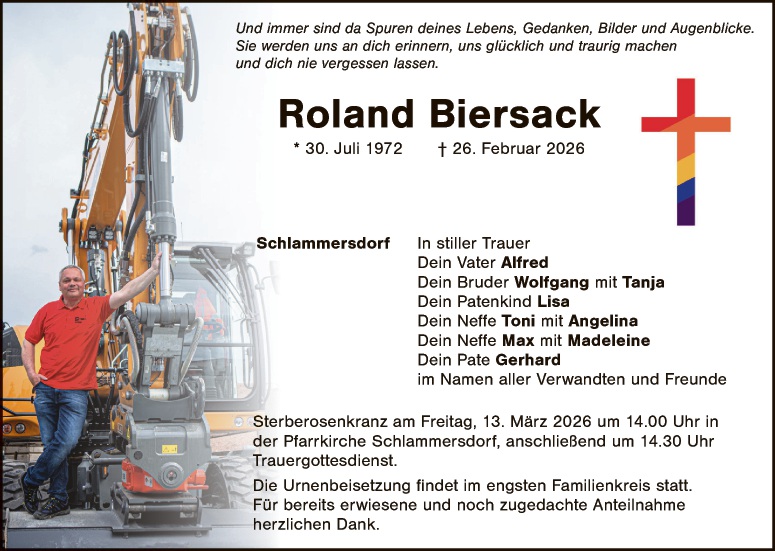 Und immer sind da Spuren deines Lebens, Gedanken, Bilder und Augenblicke. Sie werden uns an dich erinnern, uns glücklich und traurig machen und dich nie vergessen lassen.

Roland Biersack

* 30. Juli 1972 † 26. Februar 2026

Schlammersdorf

In stiller Trauer
Dein Vater Alfred
Dein Bruder Wolfgang mit Tanja
Dein Patenkind Lisa
Dein Neffe Toni mit Angelina
Dein Neffe Max mit Madeleine
Dein Pate Gerhard
im Namen aller Verwandten und Freunde

Sterberosenkranz am Freitag, 13. März 2026 um 14.00 Uhr in der Pfarrkirche Schlammersdorf, anschließend um 14.30 Uhr Trauergottesdienst.

Die Urnenbeisetzung findet im engsten Familienkreis statt. Für bereits erwiesene und noch zugedachte Anteilnahme herzlichen Dank.